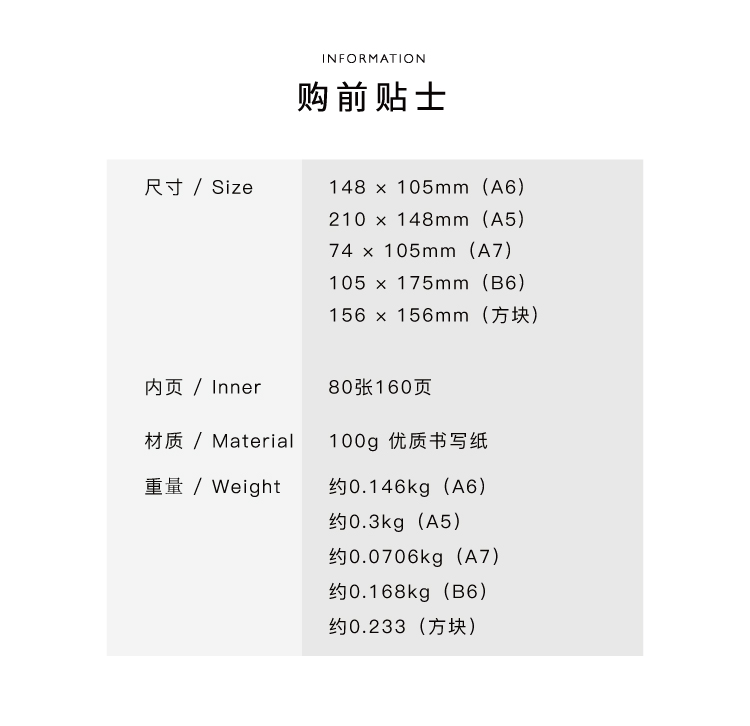 INFORMATION

购前贴士

尺寸 / Size
148 × 105mm（A6）
210 × 148mm（A5）
74 × 105mm（A7）
105 × 175mm（B6）
156 × 156mm（方块）

内页 / Inner
80张160页

材质 / Material
100g 优质书写纸

重量 / Weight
约0.146kg（A6）
约0.3kg（A5）
约0.0706kg（A7）
约0.168kg（B6）
约0.233（方块）